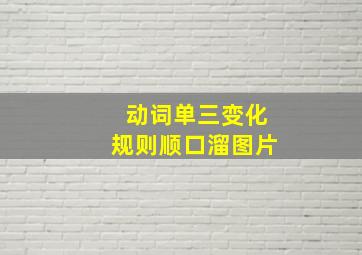 动词单三变化
规则顺口溜图片